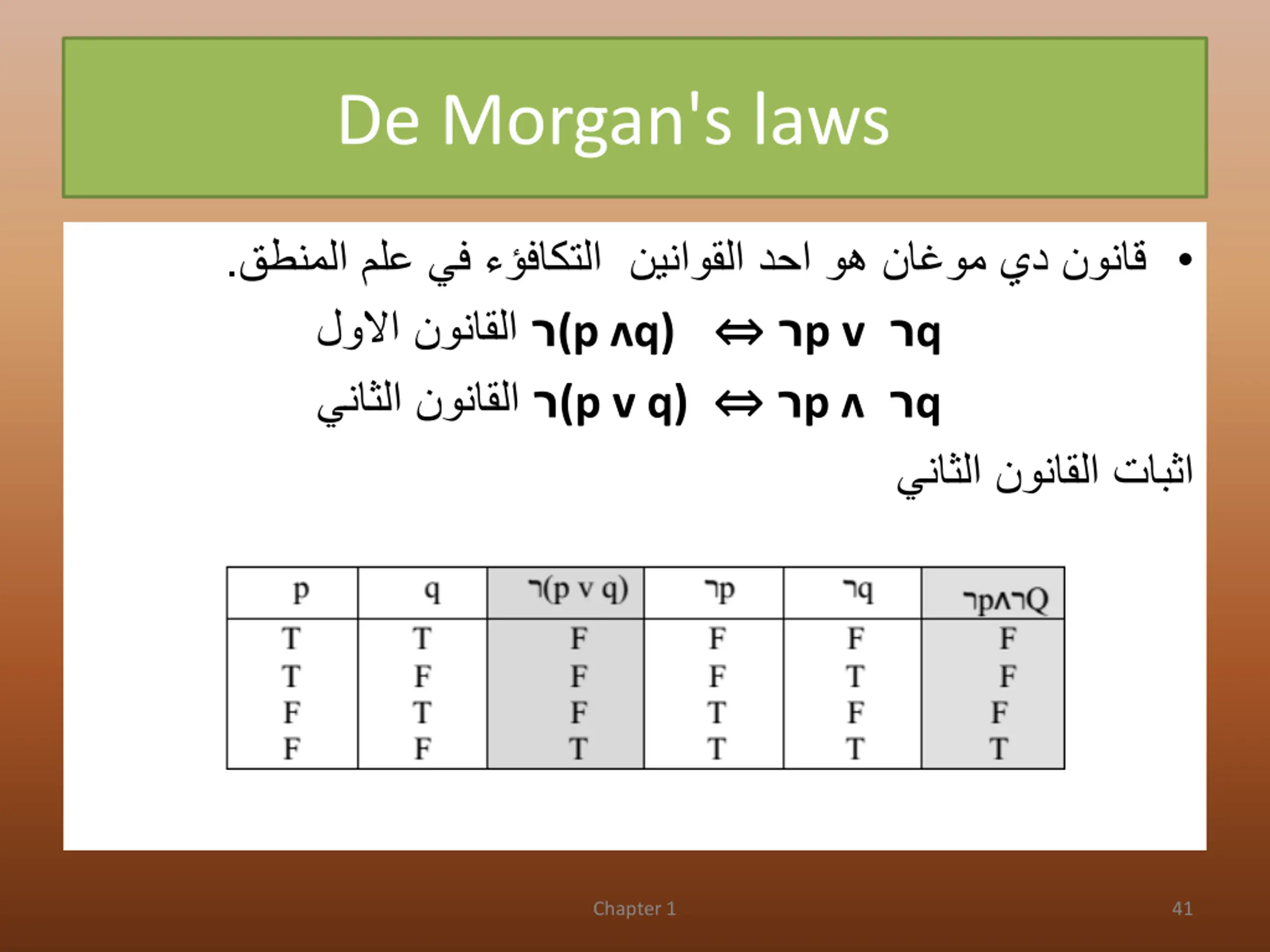 De Morgan's laws

• قانون دي موغان هو احد القوانين التكافؤء في علم المنطق.

القانون الاول $\neg(p \wedge q) \Leftrightarrow \neg p \vee \neg q$

القانون الثاني $\neg(p \vee q) \Leftrightarrow \neg p \wedge \neg q$

اثبات القانون الثاني

| p | q | $\neg(p \vee q)$ | $\neg p$ | $\neg q$ | $\neg p \wedge \neg Q$ |
|---|---|---|---|---|---|
| T | T | F | F | F | F |
| T | F | F | F | T | F |
| F | T | F | T | F | F |
| F | F | T | T | T | T |

Chapter 1

41